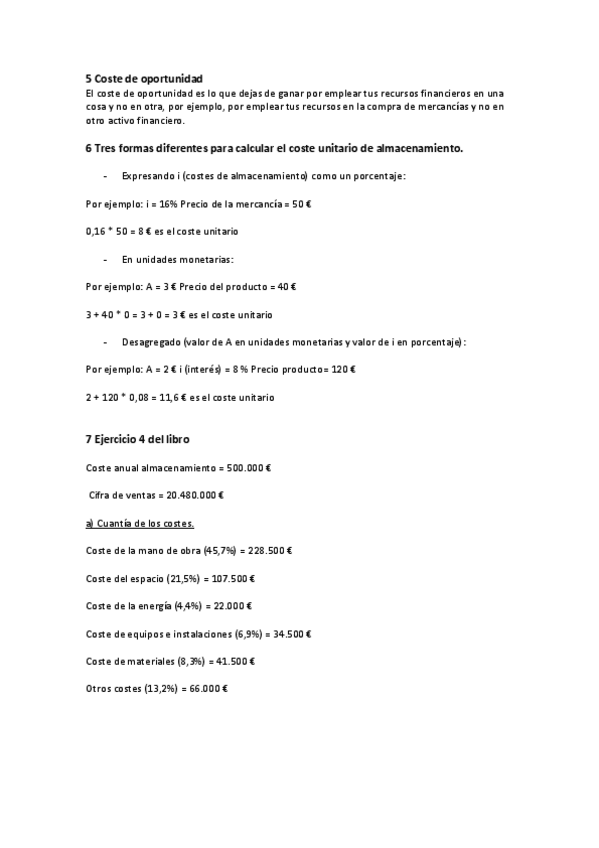 5 Coste de oportunidad
El coste de oportunidad es lo que dejas de ganar por emplear tus recursos financieros en una cosa y no en otra, por ejemplo, por emplear tus recursos en la compra de mercancías y no en otro activo financiero.

6 Tres formas diferentes para calcular el coste unitario de almacenamiento.

- Expresando i (costes de almacenamiento) como un porcentaje:

Por ejemplo: i = 16% Precio de la mercancía = 50 €

0,16 * 50 = 8 € es el coste unitario

- En unidades monetarias:

Por ejemplo: A = 3 € Precio del producto = 40 €

3 + 40 * 0 = 3 + 0 = 3 € es el coste unitario

- Desagregado (valor de A en unidades monetarias y valor de i en porcentaje):

Por ejemplo: A = 2 € i (interés) = 8 % Precio producto= 120 €

2 + 120 * 0,08 = 11,6 € es el coste unitario

7 Ejercicio 4 del libro

Coste anual almacenamiento = 500.000 €

Cifra de ventas = 20.480.000 €

a) Cuantía de los costes.

Coste de la mano de obra (45,7%) = 228.500 €

Coste del espacio (21,5%) = 107.500 €

Coste de la energía (4,4%) = 22.000 €

Coste de equipos e instalaciones (6,9%) = 34.500 €

Coste de materiales (8,3%) = 41.500 €

Otros costes (13,2%) = 66.000 €